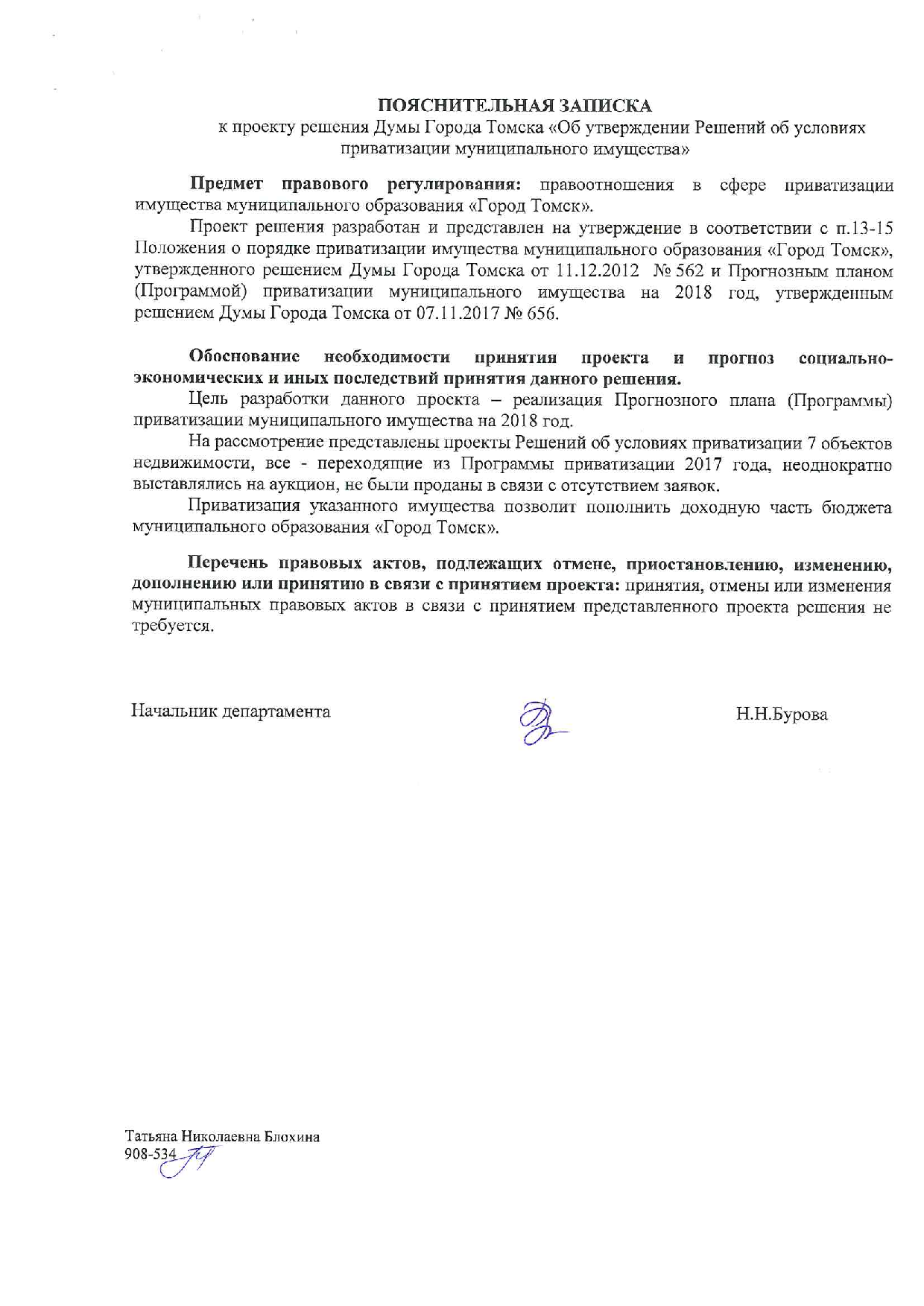 ПОЯСНИТЕЛЬНАЯ ЗАПИСКА
к проекту решения Думы Города Томска «Об утверждении Решений об условиях приватизации муниципального имущества»

Предмет правового регулирования: правоотношения в сфере приватизации имущества муниципального образования «Город Томск».

Проект решения разработан и представлен на утверждение в соответствии с п.13-15 Положения о порядке приватизации имущества муниципального образования «Город Томск», утвержденного решением Думы Города Томска от 11.12.2012 № 562 и Прогнозным планом (Программой) приватизации муниципального имущества на 2018 год, утвержденным решением Думы Города Томска от 07.11.2017 № 656.

Обоснование необходимости принятия проекта и прогноз социально-экономических и иных последствий принятия данного решения.

Цель разработки данного проекта – реализация Прогнозного плана (Программы) приватизации муниципального имущества на 2018 год.

На рассмотрение представлены проекты Решений об условиях приватизации 7 объектов недвижимости, все - переходящие из Программы приватизации 2017 года, неоднократно выставлялись на аукцион, не были проданы в связи с отсутствием заявок.

Приватизация указанного имущества позволит пополнить доходную часть бюджета муниципального образования «Город Томск».

Перечень правовых актов, подлежащих отмене, приостановлению, изменению, дополнению или принятию в связи с принятием проекта: принятия, отмены или изменения муниципальных правовых актов в связи с принятием представленного проекта решения не требуется.

Начальник департамента Н.Н.Бурова

Татьяна Николаевна Блохина
908-534